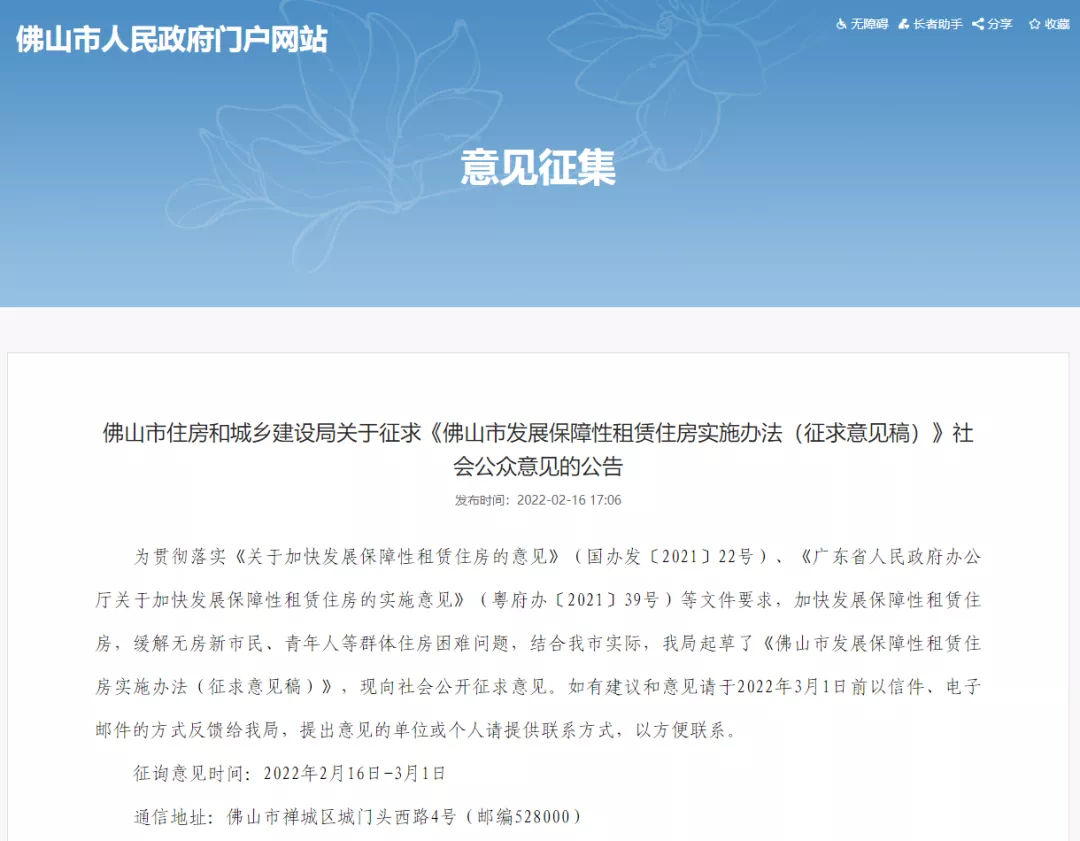 佛山市人民政府门户网站

无障碍 长者助手 分享 收藏

意见征集

佛山市住房和城乡建设局关于征求《佛山市发展保障性租赁住房实施办法（征求意见稿）》社会公众意见的公告

发布时间：2022-02-16 17:06

为贯彻落实《关于加快发展保障性租赁住房的意见》（国办发〔2021〕22号）、《广东省人民政府办公厅关于加快发展保障性租赁住房的实施意见》（粤府办〔2021〕39号）等文件要求，加快发展保障性租赁住房，缓解无房新市民、青年人等群体住房困难问题，结合我市实际，我局起草了《佛山市发展保障性租赁住房实施办法（征求意见稿）》，现向社会公开征求意见。如有建议和意见请于2022年3月1日前以信件、电子邮件的方式反馈给我局，提出意见的单位或个人请提供联系方式，以方便联系。

征询意见时间：2022年2月16日-3月1日

通信地址：佛山市禅城区城门头西路4号（邮编528000）